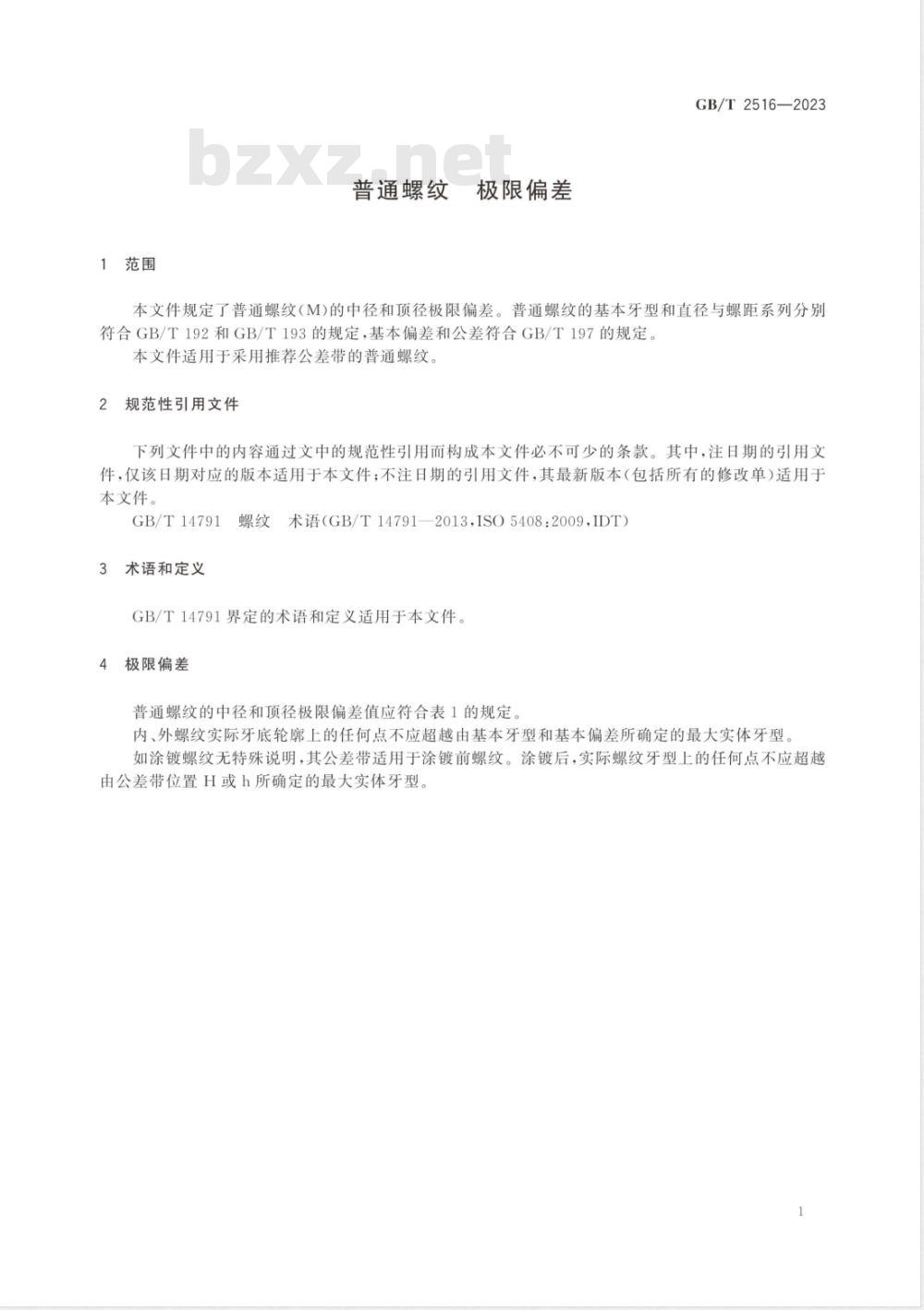 GB/T 2516—2023

bzxz.net

普通螺纹 极限偏差

1 范围

本文件规定了普通螺纹(M)的中径和顶径极限偏差。普通螺纹的基本牙型和直径与螺距系列分别符合 GB/T 192 和 GB/T 193 的规定,基本偏差和公差符合 GB/T 197 的规定。

本文件适用于采用推荐公差带的普通螺纹。

2 规范性引用文件

下列文件中的内容通过文中的规范性引用而构成本文件必不可少的条款。其中,注日期的引用文件,仅该日期对应的版本适用于本文件;不注日期的引用文件,其最新版本(包括所有的修改单)适用于本文件。

GB/T 14791 螺纹 术语(GB/T 14791—2013,ISO 5408:2009,IDT)

3 术语和定义

GB/T 14791 界定的术语和定义适用于本文件。

4 极限偏差

普通螺纹的中径和顶径极限偏差值应符合表 1 的规定。

内、外螺纹实际牙底轮廓上的任何点不应超越由基本牙型和基本偏差所确定的最大实体牙型。

如涂镀螺纹无特殊说明,其公差带适用于涂镀前螺纹。涂镀后,实际螺纹牙型上的任何点不应超越由公差带位置 H 或 h 所确定的最大实体牙型。

1